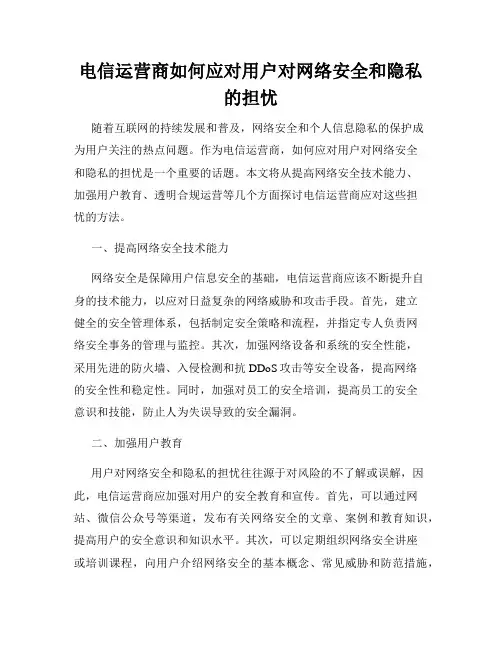 电信运营商如何应对用户对网络安全和隐私的担忧

随着互联网的持续发展和普及，网络安全和个人信息隐私的保护成为用户关注的热点问题。作为电信运营商，如何应对用户对网络安全和隐私的担忧是一个重要的话题。本文将从提高网络安全技术能力、加强用户教育、透明合规运营等几个方面探讨电信运营商应对这些担忧的方法。

一、提高网络安全技术能力

网络安全是保障用户信息安全的基础，电信运营商应该不断提升自身的技术能力，以应对日益复杂的网络威胁和攻击手段。首先，建立健全的安全管理体系，包括制定安全策略和流程，并指定专人负责网络安全事务的管理与监控。其次，加强网络设备和系统的安全性能，采用先进的防火墙、入侵检测和抗 DDoS 攻击等安全设备，提高网络的安全性和稳定性。同时，加强对员工的安全培训，提高员工的安全意识和技能，防止人为失误导致的安全漏洞。

二、加强用户教育

用户对网络安全和隐私的担忧往往源于对风险的不了解或误解，因此，电信运营商应加强对用户的安全教育和宣传。首先，可以通过网站、微信公众号等渠道，发布有关网络安全的文章、案例和教育知识，提高用户的安全意识和知识水平。其次，可以定期组织网络安全讲座或培训课程，向用户介绍网络安全的基本概念、常见威胁和防范措施，